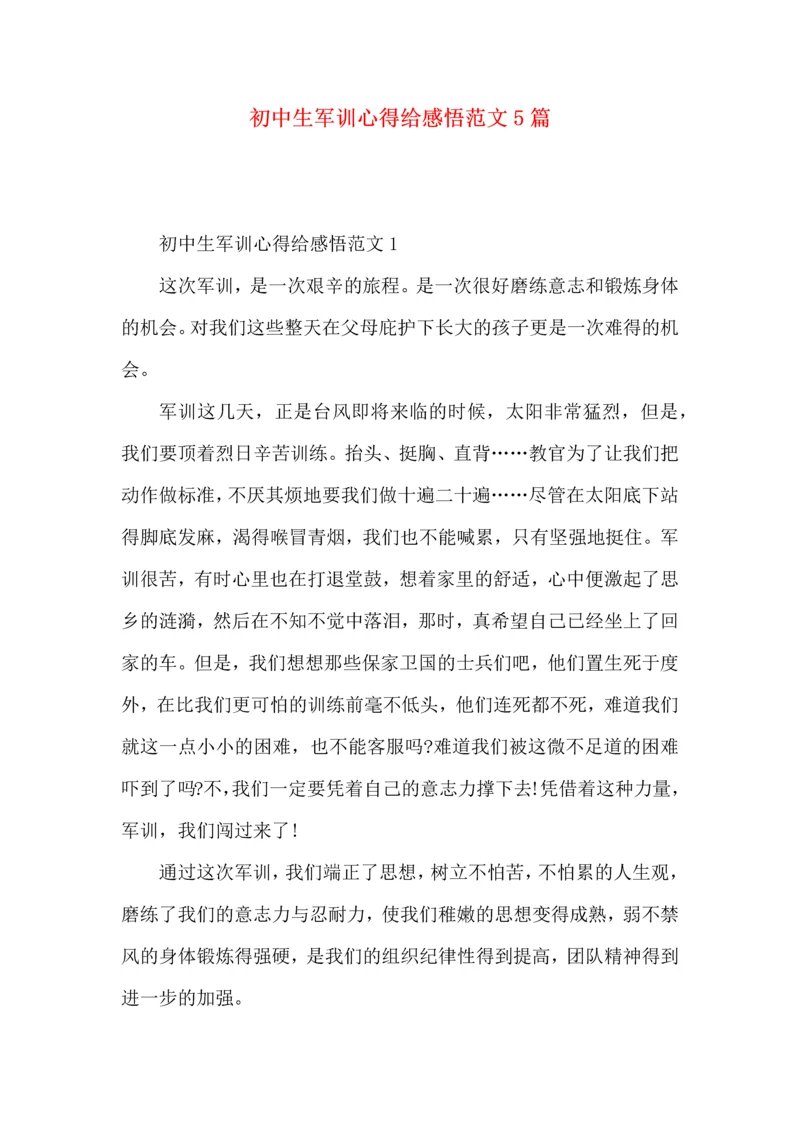 初中生军训心得给感悟范文5篇

初中生军训心得给感悟范文1

这次军训，是一次艰辛的旅程。是一次很好磨练意志和锻炼身体的机会。对我们这些整天在父母庇护下长大的孩子更是一次难得的机会。

军训这几天，正是台风即将来临的时候，太阳非常猛烈，但是，我们要顶着烈日辛苦训练。抬头、挺胸、直背……教官为了让我们把动作做标准，不厌其烦地要我们做十遍二十遍……尽管在太阳底下站得脚底发麻，渴得喉冒青烟，我们也不能喊累，只有坚强地挺住。军训很苦，有时心里也在打退堂鼓，想着家里的舒适，心中便激起了思乡的涟漪，然后在不知不觉中落泪，那时，真希望自己已经坐上了回家的车。但是，我们想想那些保家卫国的士兵们吧，他们置生死于度外，在比我们更可怕的训练前毫不低头，他们连死都不死，难道我们就这一点小小的困难，也不能客服吗?难道我们被这微不足道的困难吓到了吗?不，我们一定要凭着自己的意志力撑下去!凭借着这种力量，军训，我们闯过来了!

通过这次军训，我们端正了思想，树立不怕苦，不怕累的人生观，磨练了我们的意志力与忍耐力，使我们稚嫩的思想变得成熟，弱不禁风的身体锻炼得强硬，是我们的组织纪律性得到提高，团队精神得到进一步的加强。